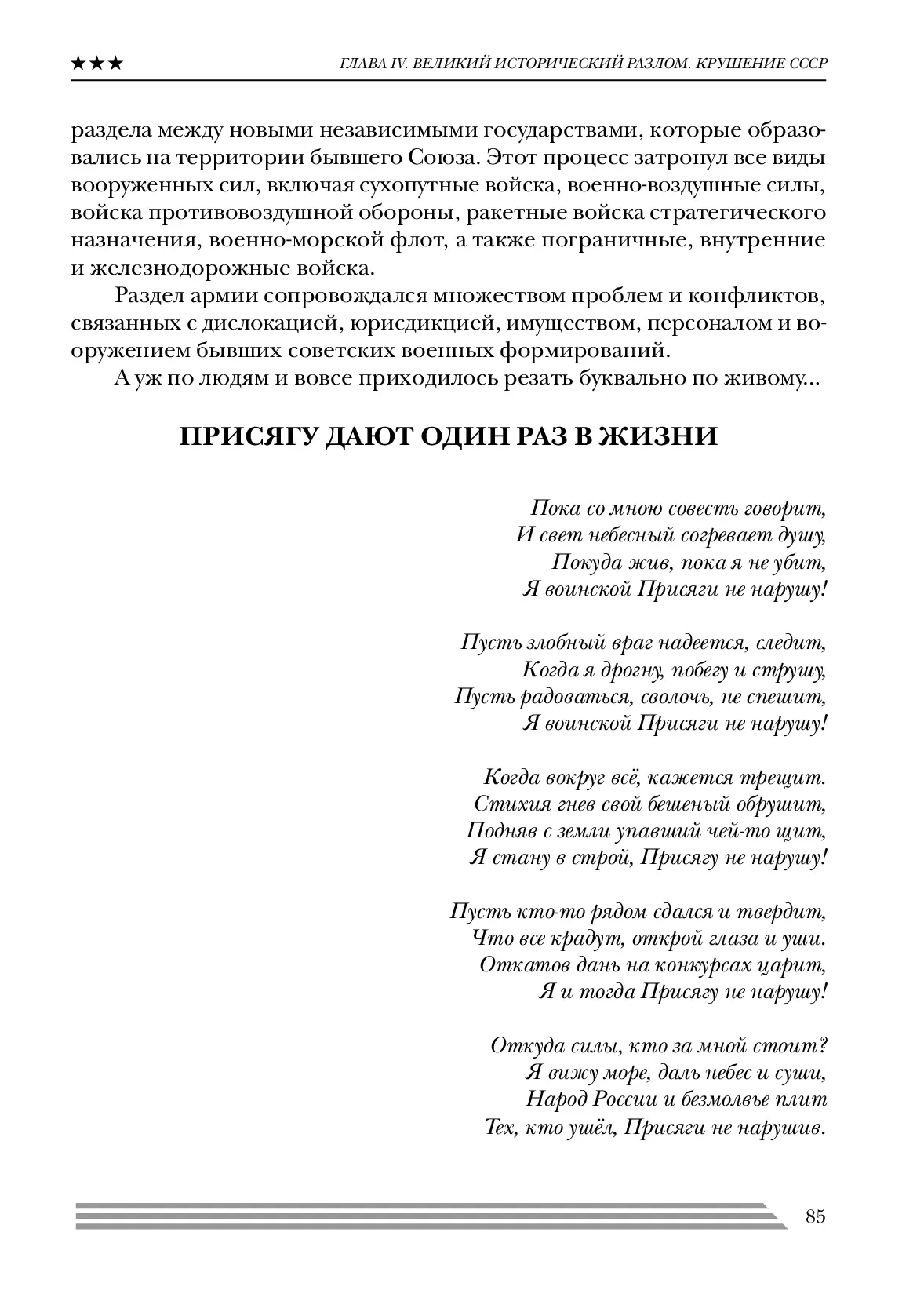 ★★★ ГЛАВА IV. ВЕЛИКИЙ ИСТОРИЧЕСКИЙ РАЗЛОМ. КРУШЕНИЕ СССР

раздела между новыми независимыми государствами, которые образовались на территории бывшего Союза. Этот процесс затронул все виды вооруженных сил, включая сухопутные войска, военно-воздушные силы, войска противовоздушной обороны, ракетные войска стратегического назначения, военно-морской флот, а также пограничные, внутренние и железнодорожные войска.

Раздел армии сопровождался множеством проблем и конфликтов, связанных с дислокацией, юрисдикцией, имуществом, персоналом и вооружением бывших советских военных формирований.

А уж по людям и вовсе приходилось резать буквально по живому...

ПРИСЯГУ ДАЮТ ОДИН РАЗ В ЖИЗНИ

Пока со мною совесть говорит,
И свет небесный согревает душу,
Покуда жив, пока я не убит,
Я воинской Присяги не нарушу!

Пусть злобный враг надеется, следит,
Когда я дрогну, побегу и струшу,
Пусть радоваться, сволочь, не спешит,
Я воинской Присяги не нарушу!

Когда вокруг всё, кажется трещит.
Стихия гнев свой бешеный обрушит,
Подняв с земли упавший чей-то щит,
Я стану в строй, Присягу не нарушу!

Пусть кто-то рядом сдался и твердит,
Что все крадут, открой глаза и уши.
Откатов дань на конкурсах царит,
Я и тогда Присягу не нарушу!

Откуда силы, кто за мной стоит?
Я вижу море, даль небес и суши,
Народ России и безмолвье плит
Тех, кто ушёл, Присяги не нарушив.

85